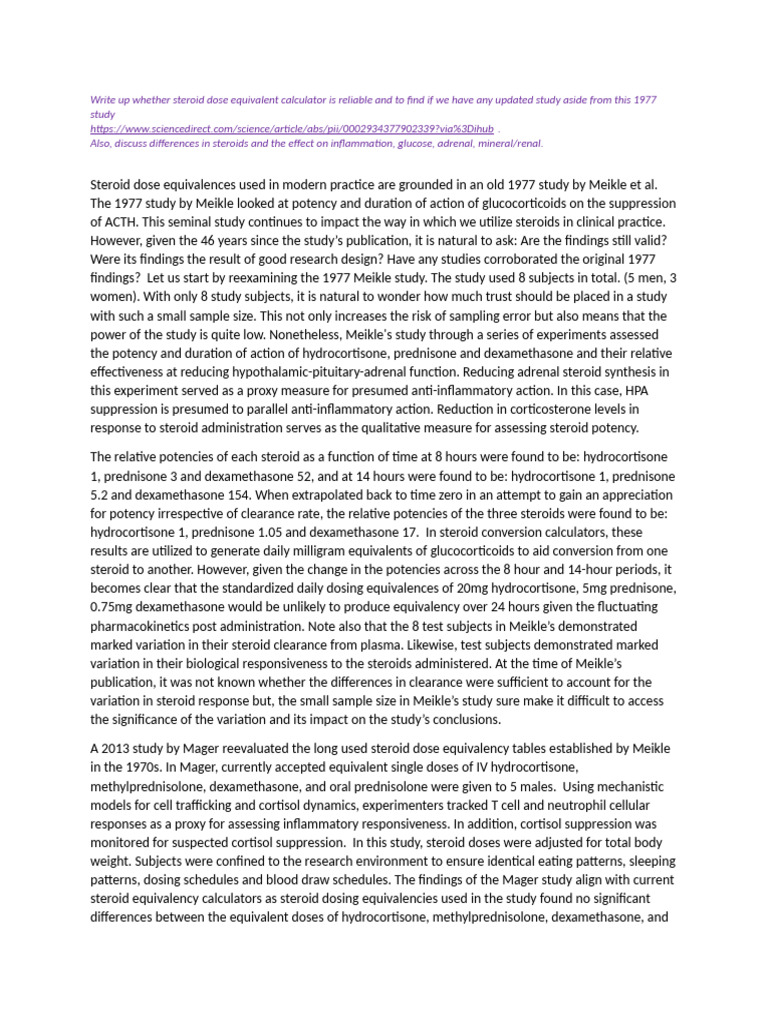 Write up whether steroid dose equivalent calculator is reliable and to find if we have any updated study aside from this 1977 study
https://www.sciencedirect.com/science/article/abs/pii/0002934377902339?via%3Dihub .
Also, discuss differences in steroids and the effect on inflammation, glucose, adrenal, mineral/renal.

Steroid dose equivalences used in modern practice are grounded in an old 1977 study by Meikle et al. The 1977 study by Meikle looked at potency and duration of action of glucocorticoids on the suppression of ACTH. This seminal study continues to impact the way in which we utilize steroids in clinical practice. However, given the 46 years since the study's publication, it is natural to ask: Are the findings still valid? Were its findings the result of good research design? Have any studies corroborated the original 1977 findings? Let us start by reexamining the 1977 Meikle study. The study used 8 subjects in total. (5 men, 3 women). With only 8 study subjects, it is natural to wonder how much trust should be placed in a study with such a small sample size. This not only increases the risk of sampling error but also means that the power of the study is quite low. Nonetheless, Meikle's study through a series of experiments assessed the potency and duration of action of hydrocortisone, prednisone and dexamethasone and their relative effectiveness at reducing hypothalamic-pituitary-adrenal function. Reducing adrenal steroid synthesis in this experiment served as a proxy measure for presumed anti-inflammatory action. In this case, HPA suppression is presumed to parallel anti-inflammatory action. Reduction in corticosterone levels in response to steroid administration serves as the qualitative measure for assessing steroid potency.

The relative potencies of each steroid as a function of time at 8 hours were found to be: hydrocortisone 1, prednisone 3 and dexamethasone 52, and at 14 hours were found to be: hydrocortisone 1, prednisone 5.2 and dexamethasone 154. When extrapolated back to time zero in an attempt to gain an appreciation for potency irrespective of clearance rate, the relative potencies of the three steroids were found to be: hydrocortisone 1, prednisone 1.05 and dexamethasone 17. In steroid conversion calculators, these results are utilized to generate daily milligram equivalents of glucocorticoids to aid conversion from one steroid to another. However, given the change in the potencies across the 8 hour and 14-hour periods, it becomes clear that the standardized daily dosing equivalences of 20mg hydrocortisone, 5mg prednisone, 0.75mg dexamethasone would be unlikely to produce equivalency over 24 hours given the fluctuating pharmacokinetics post administration. Note also that the 8 test subjects in Meikle's demonstrated marked variation in their steroid clearance from plasma. Likewise, test subjects demonstrated marked variation in their biological responsiveness to the steroids administered. At the time of Meikle's publication, it was not known whether the differences in clearance were sufficient to account for the variation in steroid response but, the small sample size in Meikle's study sure make it difficult to access the significance of the variation and its impact on the study's conclusions.

A 2013 study by Mager reevaluated the long used steroid dose equivalency tables established by Meikle in the 1970s. In Mager, currently accepted equivalent single doses of IV hydrocortisone, methylprednisolone, dexamethasone, and oral prednisolone were given to 5 males. Using mechanistic models for cell trafficking and cortisol dynamics, experimenters tracked T cell and neutrophil cellular responses as a proxy for assessing inflammatory responsiveness. In addition, cortisol suppression was monitored for suspected cortisol suppression. In this study, steroid doses were adjusted for total body weight. Subjects were confined to the research environment to ensure identical eating patterns, sleeping patterns, dosing schedules and blood draw schedules. The findings of the Mager study align with current steroid equivalency calculators as steroid dosing equivalencies used in the study found no significant differences between the equivalent doses of hydrocortisone, methylprednisolone, dexamethasone, and